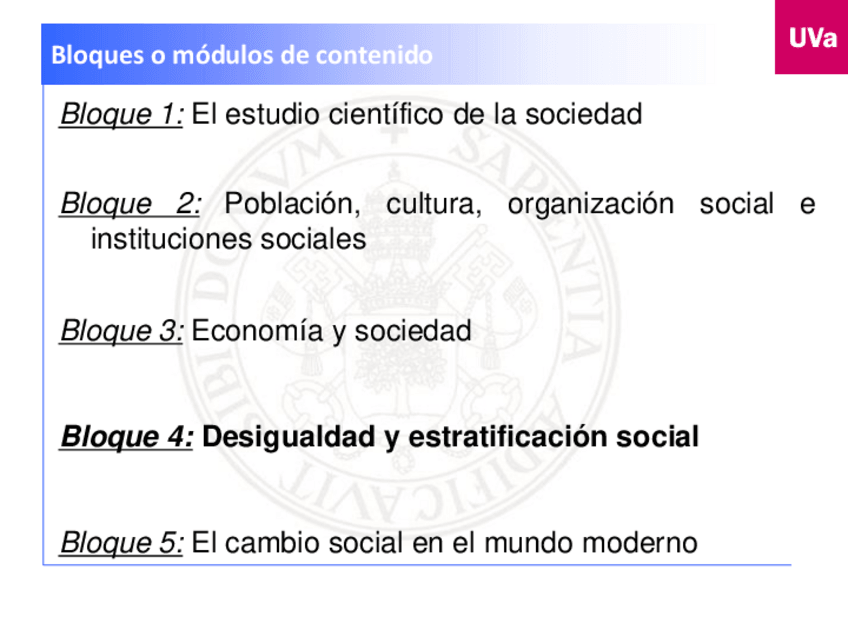 Bloques o módulos de contenido

UVa

Bloque 1: El estudio científico de la sociedad

Bloque 2: Población, cultura, organización social e instituciones sociales

Bloque 3: Economía y sociedad

Bloque 4: Desigualdad y estratificación social

Bloque 5: El cambio social en el mundo moderno

SAPIENTIA AEDIFICAVIT SIBI DOMVM